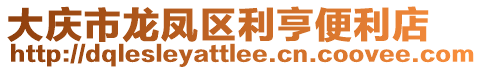 大庆市龙凤区利亨便利店
http://dqlesleyattlee.cn.coovee.com